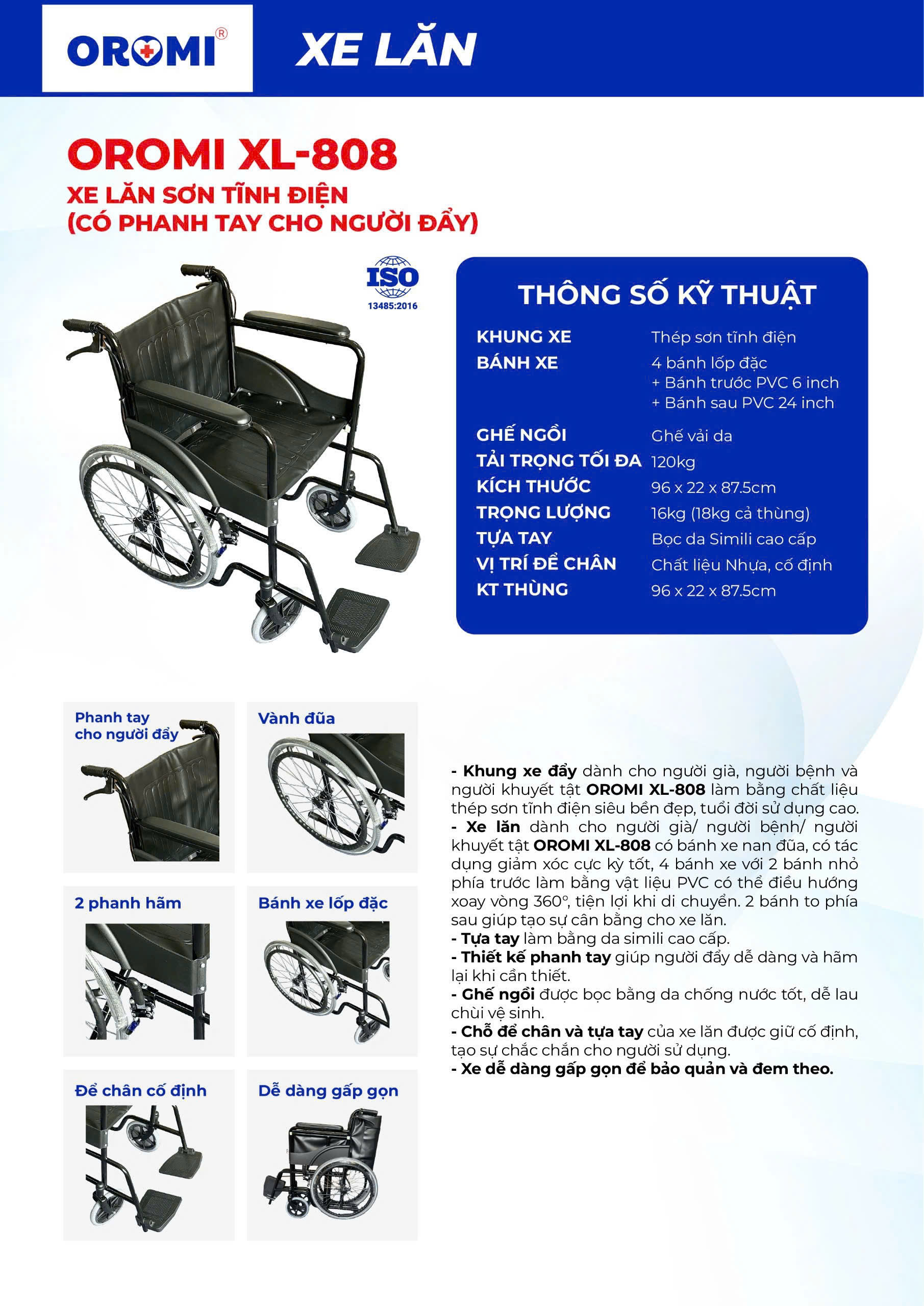 OROMI®

XE LĂN

OROMI XL-808

XE LĂN SƠN TĨNH ĐIỆN
(CÓ PHANH TAY CHO NGƯỜI ĐẨY)

ISO
13485:2016

THÔNG SỐ KỸ THUẬT

| | |
|---|---|
| KHUNG XE | Thép sơn tĩnh điện |
| BÁNH XE | 4 bánh lốp đặc + Bánh trước PVC 6 inch + Bánh sau PVC 24 inch |
| GHẾ NGỒI | Ghế vải da |
| TẢI TRỌNG TỐI ĐA | 120kg |
| KÍCH THƯỚC | 96 x 22 x 87.5cm |
| TRỌNG LƯỢNG | 16kg (18kg cả thùng) |
| TỰA TAY | Bọc da Simili cao cấp |
| VỊ TRÍ ĐỂ CHÂN | Chất liệu Nhựa, cố định |
| KT THÙNG | 96 x 22 x 87.5cm |

Phanh tay cho người đẩy

Vành đũa

2 phanh hãm

Bánh xe lốp đặc

Để chân cố định

Dễ dàng gấp gọn

- Khung xe đẩy dành cho người già, người bệnh và người khuyết tật OROMI XL-808 làm bằng chất liệu thép sơn tĩnh điện siêu bền đẹp, tuổi đời sử dụng cao.
- Xe lăn dành cho người già/ người bệnh/ người khuyết tật OROMI XL-808 có bánh xe nan đũa, có tác dụng giảm xóc cực kỳ tốt, 4 bánh xe với 2 bánh nhỏ phía trước làm bằng vật liệu PVC có thể điều hướng xoay vòng 360°, tiện lợi khi di chuyển. 2 bánh to phía sau giúp tạo sự cân bằng cho xe lăn.
- Tựa tay làm bằng da simili cao cấp.
- Thiết kế phanh tay giúp người đẩy dễ dàng và hãm lại khi cần thiết.
- Ghế ngồi được bọc bằng da chống nước tốt, dễ lau chùi vệ sinh.
- Chỗ để chân và tựa tay của xe lăn được giữ cố định, tạo sự chắc chắn cho người sử dụng.
- Xe dễ dàng gấp gọn để bảo quản và đem theo.